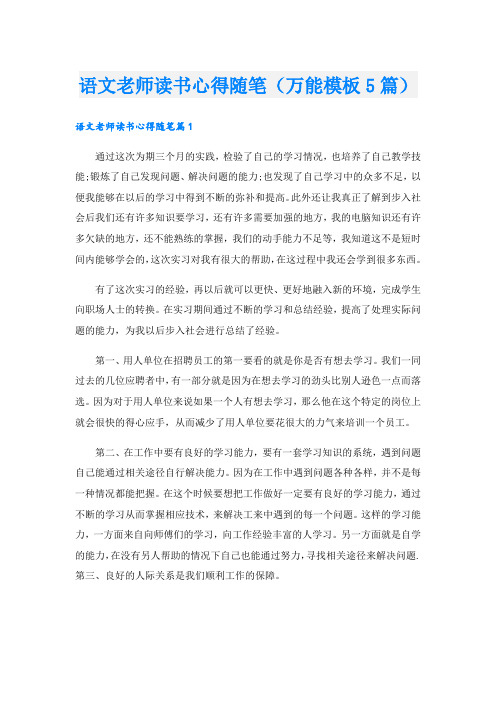 语文老师读书心得随笔（万能模板5篇）

语文老师读书心得随笔篇1

通过这次为期三个月的实践，检验了自己的学习情况，也培养了自己教学技能;锻炼了自己发现问题、解决问题的能力;也发现了自己学习中的众多不足，以便我能够在以后的学习中得到不断的弥补和提高。此外还让我真正了解到步入社会后我们还有许多知识要学习，还有许多需要加强的地方，我的电脑知识还有许多欠缺的地方，还不能熟练的掌握，我们的动手能力不足等，我知道这不是短时间内能够学会的，这次实习对我有很大的帮助，在这过程中我还会学到很多东西。

有了这次实习的经验，再以后就可以更快、更好地融入新的环境，完成学生向职场人士的转换。在实习期间通过不断的学习和总结经验，提高了处理实际问题的能力，为我以后步入社会进行总结了经验。

第一、用人单位在招聘员工的第一要看的就是你是否有想去学习。我们一同过去的几位应聘者中，有一部分就是因为在想去学习的劲头比别人逊色一点而落选。因为对于用人单位来说如果一个人有想去学习，那么他在这个特定的岗位上就会很快的得心应手，从而减少了用人单位要花很大的力气来培训一个员工。

第二、在工作中要有良好的学习能力，要有一套学习知识的系统，遇到问题自己能通过相关途径自行解决能力。因为在工作中遇到问题各种各样，并不是每一种情况都能把握。在这个时候要想把工作做好一定要有良好的学习能力，通过不断的学习从而掌握相应技术，来解决工来中遇到的每一个问题。这样的学习能力，一方面来自向师傅们的学习，向工作经验丰富的人学习。另一方面就是自学的能力，在没有另人帮助的情况下自己也能通过努力，寻找相关途径来解决问题.第三、良好的人际关系是我们顺利工作的保障。